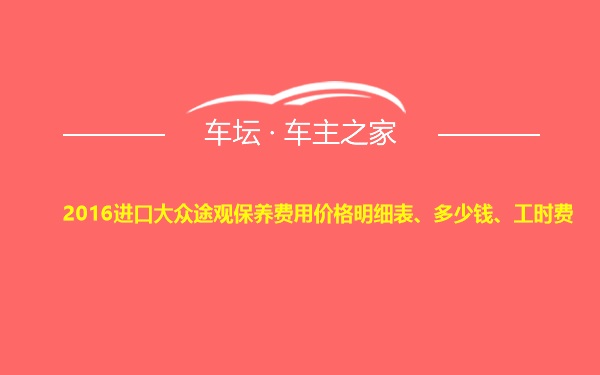 车坛 · 车主之家

2016进口大众途观保养费用价格明细表、多少钱、工时费